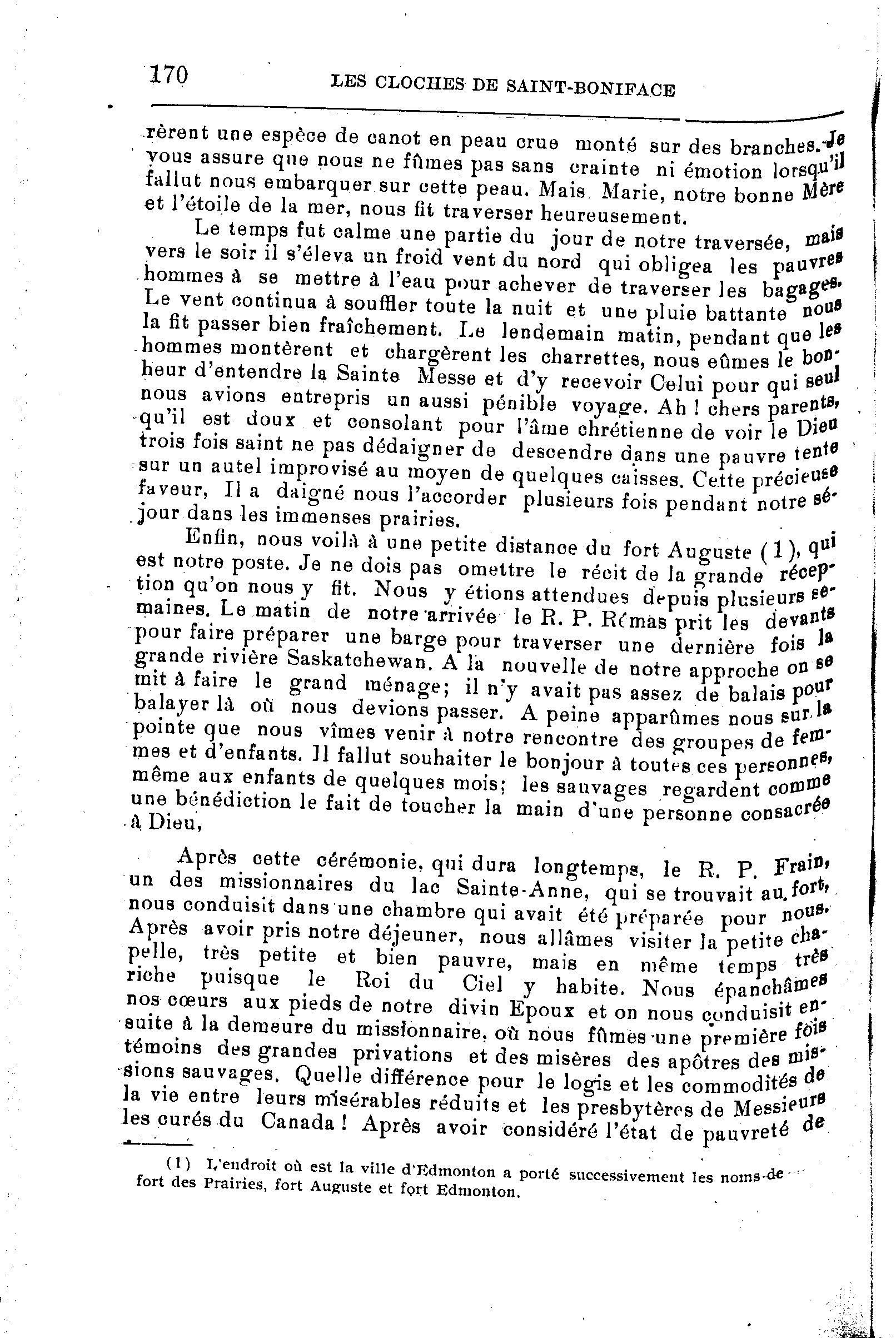 170 LES CLOCHES DE SAINT-BONIFACE

rèrent une espèce de canot en peau crue monté sur des branches. Je vous assure que nous ne fûmes pas sans crainte ni émotion lorsqu'il fallut nous embarquer sur cette peau. Mais Marie, notre bonne Mère et l'étoile de la mer, nous fit traverser heureusement.

Le temps fut calme une partie du jour de notre traversée, mais vers le soir il s'éleva un froid vent du nord qui obligea les pauvres hommes à se mettre à l'eau pour achever de traverser les bagages. Le vent continua à souffler toute la nuit et une pluie battante nous la fit passer bien fraîchement. Le lendemain matin, pendant que les hommes montèrent et chargèrent les charrettes, nous eûmes le bonheur d'entendre la Sainte Messe et d'y recevoir Celui pour qui seul nous avions entrepris un aussi pénible voyage. Ah ! chers parents, qu'il est doux et consolant pour l'âme chrétienne de voir le Dieu trois fois saint ne pas dédaigner de descendre dans une pauvre tente sur un autel improvisé au moyen de quelques caisses. Cette précieuse faveur, Il a daigné nous l'accorder plusieurs fois pendant notre séjour dans les immenses prairies.

Enfin, nous voilà à une petite distance du fort Auguste (1), qui est notre poste. Je ne dois pas omettre le récit de la grande réception qu'on nous y fit. Nous y étions attendues depuis plusieurs semaines. Le matin de notre arrivée le R. P. Rémas prit les devants pour faire préparer une barge pour traverser une dernière fois la grande rivière Saskatchewan. A la nouvelle de notre approche on se mit à faire le grand ménage; il n'y avait pas assez de balais pour balayer là où nous devions passer. A peine apparûmes nous sur la pointe que nous vîmes venir à notre rencontre des groupes de femmes et d'enfants. Il fallut souhaiter le bonjour à toutes ces personnes, même aux enfants de quelques mois; les sauvages regardent comme une bénédiction le fait de toucher la main d'une personne consacrée à Dieu,

Après cette cérémonie, qui dura longtemps, le R. P. Frain, un des missionnaires du lac Sainte-Anne, qui se trouvait au fort, nous conduisit dans une chambre qui avait été préparée pour nous. Après avoir pris notre déjeuner, nous allâmes visiter la petite chapelle, très petite et bien pauvre, mais en même temps très riche puisque le Roi du Ciel y habite. Nous épanchâmes nos cœurs aux pieds de notre divin Epoux et on nous conduisit ensuite à la demeure du missionnaire, où nous fûmes une première fois témoins des grandes privations et des misères des apôtres des missions sauvages. Quelle différence pour le logis et les commodités de la vie entre leurs misérables réduits et les presbytères de Messieurs les curés du Canada ! Après avoir considéré l'état de pauvreté de

(1) L'endroit où est la ville d'Edmonton a porté successivement les noms de fort des Prairies, fort Auguste et fort Edmonton.